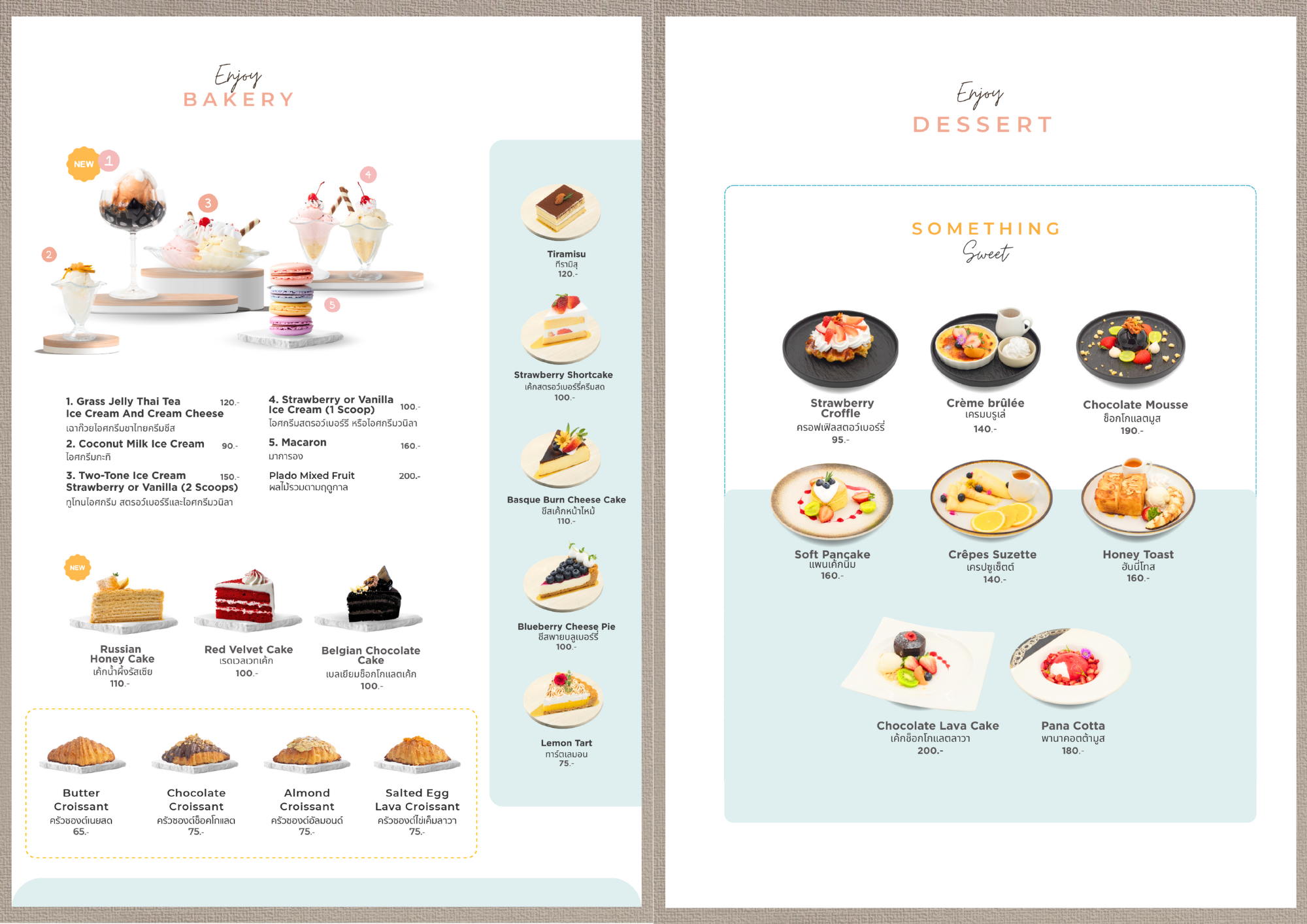 Enjoy
BAKERY

NEW 1

2

3

4

5

1. Grass Jelly Thai Tea Ice Cream And Cream Cheese 120.-
เฉาก๊วยไอศกรีมชาไทยครีมชีส

2. Coconut Milk Ice Cream 90.-
ไอศกรีมกะทิ

3. Two-Tone Ice Cream Strawberry or Vanilla (2 Scoops) 150.-
ทูโทนไอศกรีม สตรอว์เบอร์รีและไอศกรีมวนิลา

4. Strawberry or Vanilla Ice Cream (1 Scoop) 100.-
ไอศกรีมสตรอว์เบอร์รี หรือไอศกรีมวนิลา

5. Macaron 160.-
มาการอง

Plado Mixed Fruit 200.-
ผลไม้รวมตามฤดูกาล

NEW

Russian Honey Cake
เค้กน้ำผึ้งรัสเซีย
110.-

Red Velvet Cake
เรดเวลเวทเค้ก
100.-

Belgian Chocolate Cake
เบลเยียมช็อกโกแลตเค้ก
100.-

Butter Croissant
ครัวซองต์เนยสด
65.-

Chocolate Croissant
ครัวซองต์ช็อคโกแลต
75.-

Almond Croissant
ครัวซองต์อัลมอนด์
75.-

Salted Egg Lava Croissant
ครัวซองต์ไข่เค็มลาวา
75.-

Tiramisu
ทีรามิสุ
120.-

Strawberry Shortcake
เค้กสตรอว์เบอร์รี่ครีมสด
100.-

Basque Burn Cheese Cake
ชีสเค้กหน้าไหม้
110.-

Blueberry Cheese Pie
ชีสพายบลูเบอร์รี่
100.-

Lemon Tart
ทาร์ตเลมอน
75.-

Enjoy
DESSERT

SOMETHING
Sweet

Strawberry Croffle
ครอฟเฟิลสตอว์เบอร์รี่
95.-

Crème brûlée
เครมบรูเล่
140.-

Chocolate Mousse
ช็อกโกแลตมูส
190.-

Soft Pancake
แพนเค้กนิ่ม
160.-

Crêpes Suzette
เครปซูเซ็ตต์
140.-

Honey Toast
ฮันนี่โทส
160.-

Chocolate Lava Cake
เค้กช็อกโกแลตลาวา
200.-

Pana Cotta
พานาคอตต้ามูส
180.-